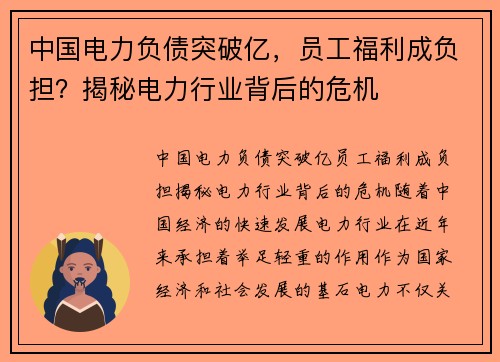 中国电力负债突破亿，员工福利成负担？揭秘电力行业背后的危机

中国电力负债突破亿员工福利成负担揭秘电力行业背后的危机随着中国经济的快速发展电力行业在近年来承担着举足轻重的作用作为国家经济和社会发展的基石电力不仅关